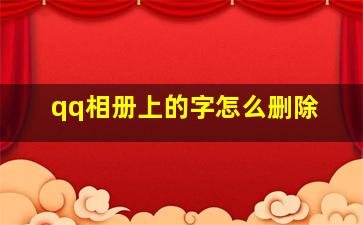 qq相册上的字怎么删除